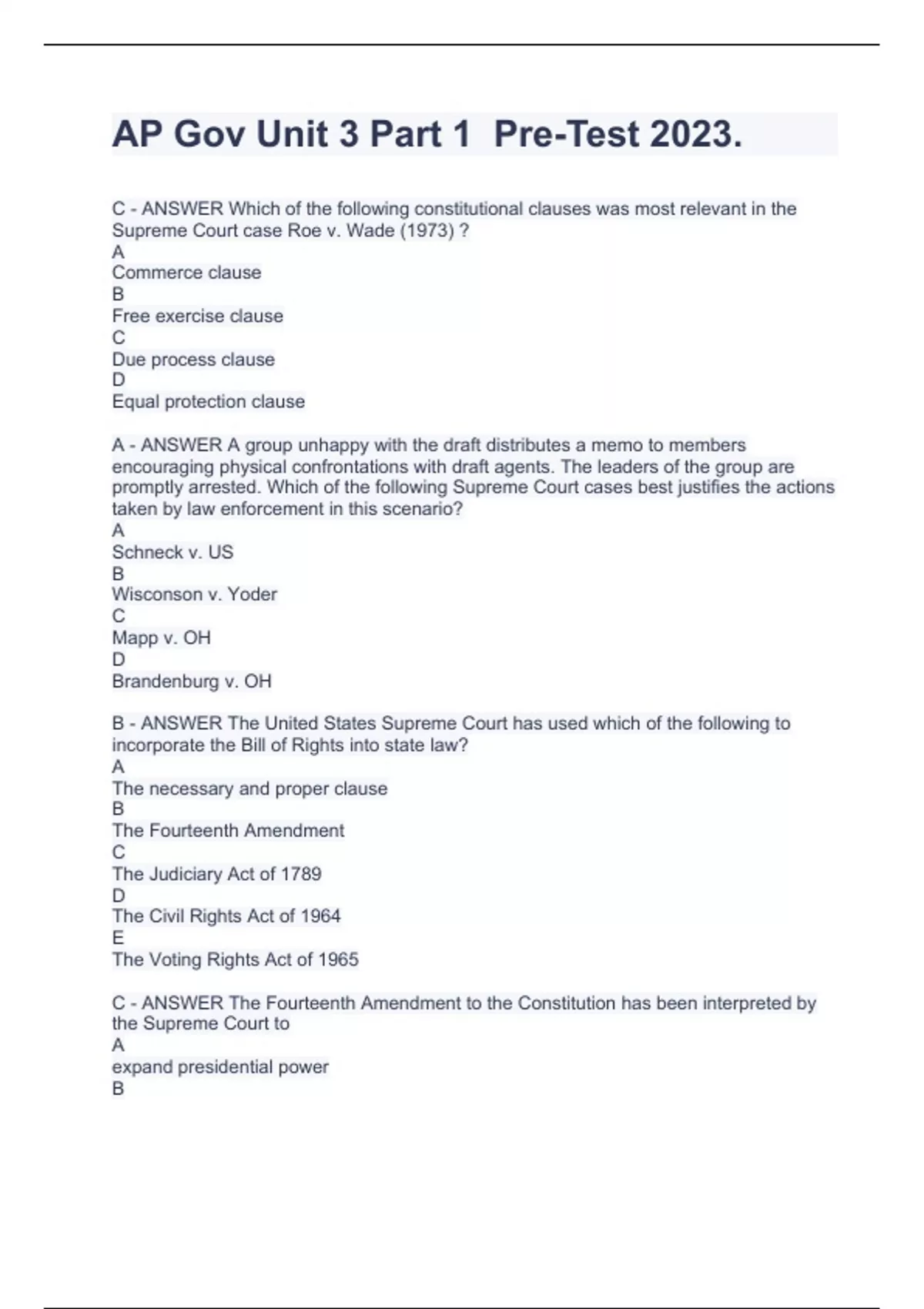 AP Gov Unit 3 Part 1  Pre-Test 2023.

C - ANSWER Which of the following constitutional clauses was most relevant in the Supreme Court case Roe v. Wade (1973) ?
A
Commerce clause
B
Free exercise clause
C
Due process clause
D
Equal protection clause

A - ANSWER A group unhappy with the draft distributes a memo to members encouraging physical confrontations with draft agents. The leaders of the group are promptly arrested. Which of the following Supreme Court cases best justifies the actions taken by law enforcement in this scenario?
A
Schneck v. US
B
Wisconson v. Yoder
C
Mapp v. OH
D
Brandenburg v. OH

B - ANSWER The United States Supreme Court has used which of the following to incorporate the Bill of Rights into state law?
A
The necessary and proper clause
B
The Fourteenth Amendment
C
The Judiciary Act of 1789
D
The Civil Rights Act of 1964
E
The Voting Rights Act of 1965

C - ANSWER The Fourteenth Amendment to the Constitution has been interpreted by the Supreme Court to
A
expand presidential power
B